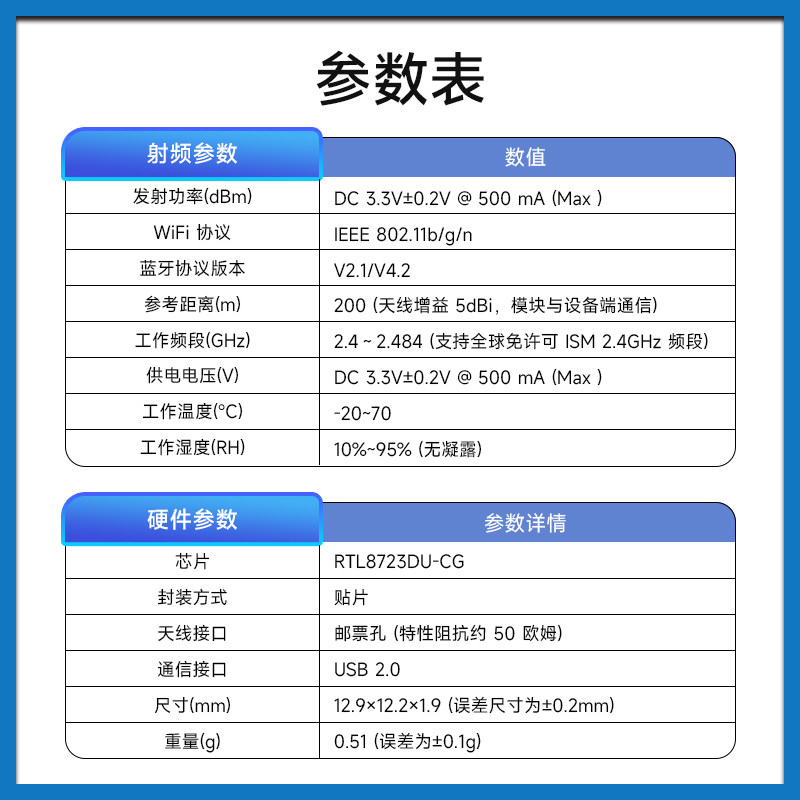 参数表

| 射频参数 | 数值 |
|---|---|
| 发射功率(dBm) | DC 3.3V±0.2V @ 500 mA (Max ) |
| WiFi 协议 | IEEE 802.11b/g/n |
| 蓝牙协议版本 | V2.1/V4.2 |
| 参考距离(m) | 200 (天线增益 5dBi，模块与设备端通信) |
| 工作频段(GHz) | 2.4 ~ 2.484 (支持全球免许可 ISM 2.4GHz 频段) |
| 供电电压(V) | DC 3.3V±0.2V @ 500 mA (Max ) |
| 工作温度(°C) | -20~70 |
| 工作湿度(RH) | 10%~95% (无凝露) |

| 硬件参数 | 参数详情 |
|---|---|
| 芯片 | RTL8723DU-CG |
| 封装方式 | 贴片 |
| 天线接口 | 邮票孔 (特性阻抗约 50 欧姆) |
| 通信接口 | USB 2.0 |
| 尺寸(mm) | 12.9×12.2×1.9 (误差尺寸为±0.2mm) |
| 重量(g) | 0.51 (误差为±0.1g) |